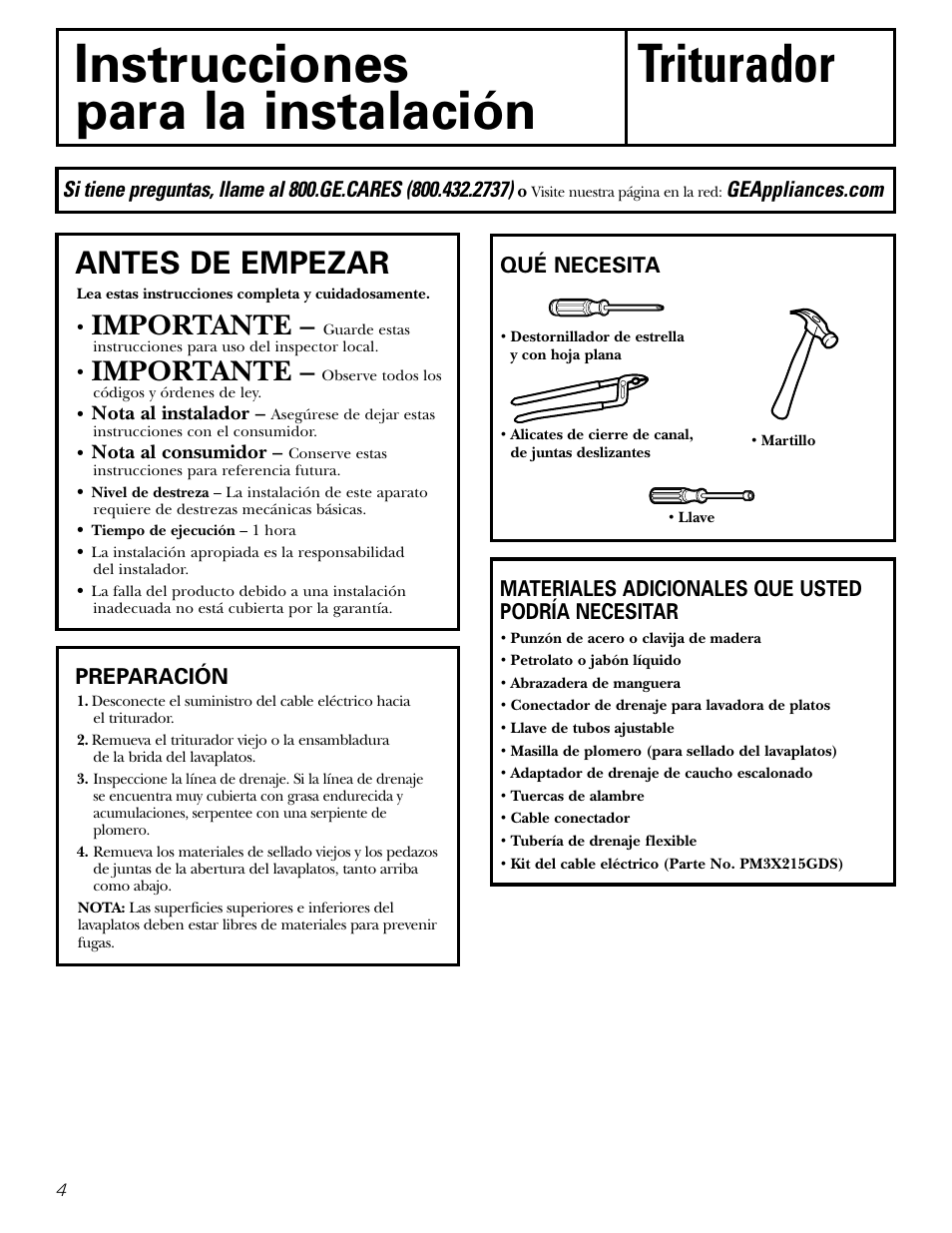 Instrucciones para la instalación

Triturador

Si tiene preguntas, llame al 800.GE.CARES (800.432.2737) o Visite nuestra página en la red: GEAppliances.com

ANTES DE EMPEZAR

Lea estas instrucciones completa y cuidadosamente.

• IMPORTANTE – Guarde estas instrucciones para uso del inspector local.
• IMPORTANTE – Observe todos los códigos y órdenes de ley.
• Nota al instalador – Asegúrese de dejar estas instrucciones con el consumidor.
• Nota al consumidor – Conserve estas instrucciones para referencia futura.
• Nivel de destreza – La instalación de este aparato requiere de destrezas mecánicas básicas.
• Tiempo de ejecución – 1 hora
• La instalación apropiada es la responsabilidad del instalador.
• La falla del producto debido a una instalación inadecuada no está cubierta por la garantía.

PREPARACIÓN

1. Desconecte el suministro del cable eléctrico hacia el triturador.
2. Remueva el triturador viejo o la ensambladura de la brida del lavaplatos.
3. Inspeccione la línea de drenaje. Si la línea de drenaje se encuentra muy cubierta con grasa endurecida y acumulaciones, serpentee con una serpiente de plomero.
4. Remueva los materiales de sellado viejos y los pedazos de juntas de la abertura del lavaplatos, tanto arriba como abajo.

NOTA: Las superficies superiores e inferiores del lavaplatos deben estar libres de materiales para prevenir fugas.

QUÉ NECESITA

• Destornillador de estrella y con hoja plana
• Alicates de cierre de canal, de juntas deslizantes
• Martillo
• Llave

MATERIALES ADICIONALES QUE USTED PODRÍA NECESITAR

• Punzón de acero o clavija de madera
• Petrolato o jabón líquido
• Abrazadera de manguera
• Conectador de drenaje para lavadora de platos
• Llave de tubos ajustable
• Masilla de plomero (para sellado del lavaplatos)
• Adaptador de drenaje de caucho escalonado
• Tuercas de alambre
• Cable conectador
• Tubería de drenaje flexible
• Kit del cable eléctrico (Parte No. PM3X215GDS)

4